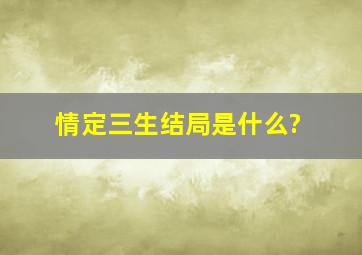 情定三生结局是什么?